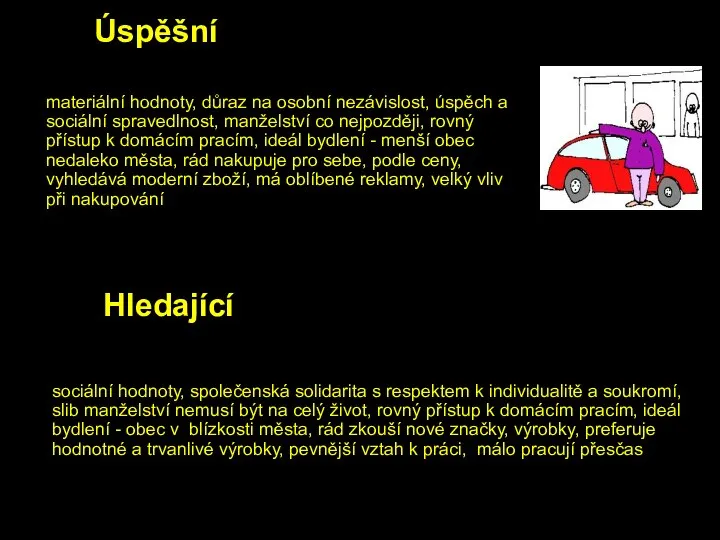 Úspěšní

materiální hodnoty, důraz na osobní nezávislost, úspěch a sociální spravedlnost, manželství co nejpozději, rovný přístup k domácím pracím, ideál bydlení - menší obec nedaleko města, rád nakupuje pro sebe, podle ceny, vyhledává moderní zboží, má oblíbené reklamy, velký vliv při nakupování

Hledající

sociální hodnoty, společenská solidarita s respektem k individualitě a soukromí, slib manželství nemusí být na celý život, rovný přístup k domácím pracím, ideál bydlení - obec v blízkosti města, rád zkouší nové značky, výrobky, preferuje hodnotné a trvanlivé výrobky, pevnější vztah k práci, málo pracují přesčas